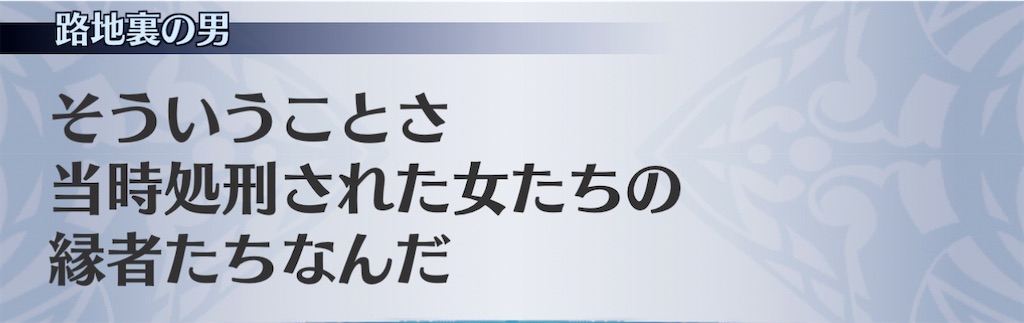 路地裏の男

そういうことさ
当時処刑された女たちの
縁者たちなんだ